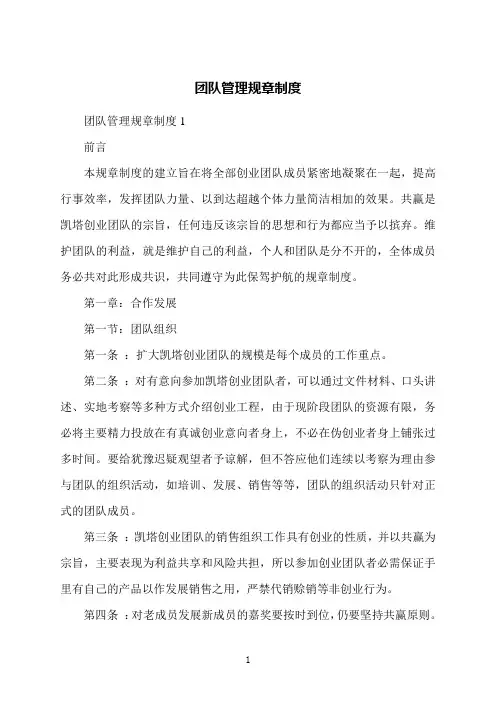 团队管理规章制度

团队管理规章制度 1

前言

本规章制度的建立旨在将全部创业团队成员紧密地凝聚在一起，提高行事效率，发挥团队力量、以到达超越个体力量简洁相加的效果。共赢是凯塔创业团队的宗旨，任何违反该宗旨的思想和行为都应当予以摈弃。维护团队的利益，就是维护自己的利益，个人和团队是分不开的，全体成员务必共对此形成共识，共同遵守为此保驾护航的规章制度。

第一章：合作发展

第一节：团队组织

第一条 ：扩大凯塔创业团队的规模是每个成员的工作重点。

第二条 ：对有意向参加凯塔创业团队者，可以通过文件材料、口头讲述、实地考察等多种方式介绍创业工程，由于现阶段团队的资源有限，务必将主要精力投放在有真诚创业意向者身上，不必在伪创业者身上铺张过多时间。要给犹豫迟疑观望者予谅解，但不答应他们连续以考察为理由参与团队的组织活动，如培训、发展、销售等等，团队的组织活动只针对正式的团队成员。

第三条 ：凯塔创业团队的销售组织工作具有创业的性质，并以共赢为宗旨，主要表现为利益共享和风险共担，所以参加创业团队者必需保证手里有自己的产品以作发展销售之用，严禁代销赊销等非创业行为。

第四条 ：对老成员发展新成员的嘉奖要按时到位，仍要坚持共赢原则。

1